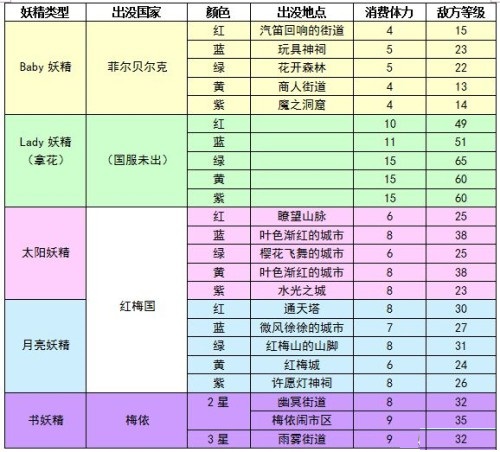 | 妖精类型 | 出没国家 | 颜色 | 出没地点 | 消费体力 | 敌方等级 |
|---|---|---|---|---|---|
| Baby 妖精 | 菲尔贝尔克 | 红 | 汽笛回响的街道 | 4 | 15 |
| | | 蓝 | 玩具神祠 | 5 | 23 |
| | | 绿 | 花开森林 | 5 | 22 |
| | | 黄 | 商人街道 | 4 | 13 |
| | | 紫 | 魔之洞窟 | 4 | 14 |
| Lady 妖精（拿花） | （国服未出） | 红 | | 10 | 49 |
| | | 蓝 | | 11 | 51 |
| | | 绿 | | 15 | 65 |
| | | 黄 | | 15 | 60 |
| | | 紫 | | 15 | 60 |
| 太阳妖精 | 红梅国 | 红 | 瞭望山脉 | 6 | 25 |
| | | 蓝 | 叶色渐红的城市 | 8 | 38 |
| | | 绿 | 樱花飞舞的城市 | 6 | 25 |
| | | 黄 | 叶色渐红的城市 | 8 | 38 |
| | | 紫 | 水光之城 | 8 | 23 |
| 月亮妖精 | | 红 | 通天塔 | 8 | 30 |
| | | 蓝 | 微风徐徐的城市 | 7 | 27 |
| | | 绿 | 红梅山的山脚 | 8 | 31 |
| | | 黄 | 红梅城 | 6 | 24 |
| | | 紫 | 许愿灯神祠 | 8 | 26 |
| 书妖精 | 梅依 | 2 星 | 幽冥街道 | 8 | 32 |
| | | | 梅依闹市区 | 9 | 35 |
| | | 3 星 | 雨雾街道 | 9 | 32 |